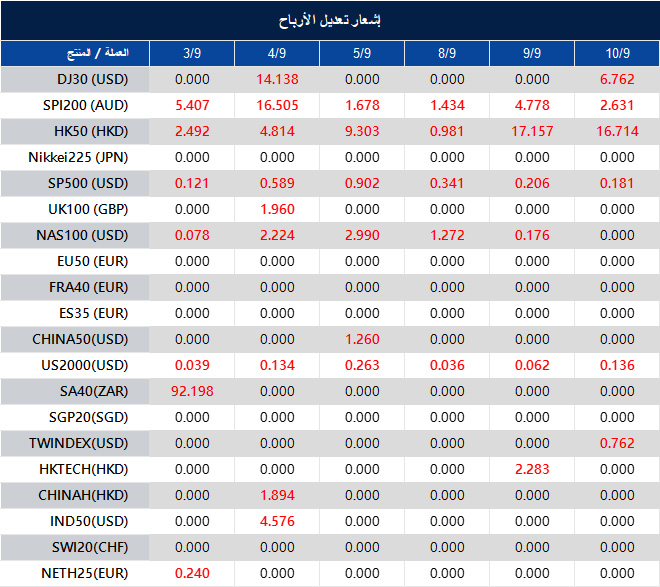 إشعار تعديل الأرباح

| العملة / المنتج | 3/9 | 4/9 | 5/9 | 8/9 | 9/9 | 10/9 |
|---|---|---|---|---|---|---|
| DJ30 (USD) | 0.000 | 14.138 | 0.000 | 0.000 | 0.000 | 6.762 |
| SPI200 (AUD) | 5.407 | 16.505 | 1.678 | 1.434 | 4.778 | 2.631 |
| HK50 (HKD) | 2.492 | 4.814 | 9.303 | 0.981 | 17.157 | 16.714 |
| Nikkei225 (JPN) | 0.000 | 0.000 | 0.000 | 0.000 | 0.000 | 0.000 |
| SP500 (USD) | 0.121 | 0.589 | 0.902 | 0.341 | 0.206 | 0.181 |
| UK100 (GBP) | 0.000 | 1.960 | 0.000 | 0.000 | 0.000 | 0.000 |
| NAS100 (USD) | 0.078 | 2.224 | 2.990 | 1.272 | 0.176 | 0.000 |
| EU50 (EUR) | 0.000 | 0.000 | 0.000 | 0.000 | 0.000 | 0.000 |
| FRA40 (EUR) | 0.000 | 0.000 | 0.000 | 0.000 | 0.000 | 0.000 |
| ES35 (EUR) | 0.000 | 0.000 | 0.000 | 0.000 | 0.000 | 0.000 |
| CHINA50(USD) | 0.000 | 0.000 | 1.260 | 0.000 | 0.000 | 0.000 |
| US2000(USD) | 0.039 | 0.134 | 0.263 | 0.036 | 0.062 | 0.136 |
| SA40(ZAR) | 92.198 | 0.000 | 0.000 | 0.000 | 0.000 | 0.000 |
| SGP20(SGD) | 0.000 | 0.000 | 0.000 | 0.000 | 0.000 | 0.000 |
| TWINDEX(USD) | 0.000 | 0.000 | 0.000 | 0.000 | 0.000 | 0.762 |
| HKTECH(HKD) | 0.000 | 0.000 | 0.000 | 0.000 | 2.283 | 0.000 |
| CHINAH(HKD) | 0.000 | 1.894 | 0.000 | 0.000 | 0.000 | 0.000 |
| IND50(USD) | 0.000 | 4.576 | 0.000 | 0.000 | 0.000 | 0.000 |
| SWI20(CHF) | 0.000 | 0.000 | 0.000 | 0.000 | 0.000 | 0.000 |
| NETH25(EUR) | 0.240 | 0.000 | 0.000 | 0.000 | 0.000 | 0.000 |